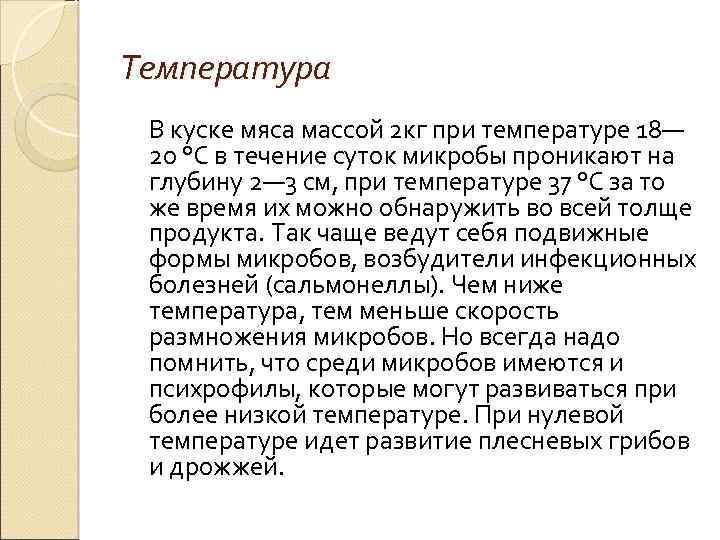 Температура

В куске мяса массой 2кг при температуре 18—20 °С в течение суток микробы проникают на глубину 2—3 см, при температуре 37 °С за то же время их можно обнаружить во всей толще продукта. Так чаще ведут себя подвижные формы микробов, возбудители инфекционных болезней (сальмонеллы). Чем ниже температура, тем меньше скорость размножения микробов. Но всегда надо помнить, что среди микробов имеются и психрофилы, которые могут развиваться при более низкой температуре. При нулевой температуре идет развитие плесневых грибов и дрожжей.